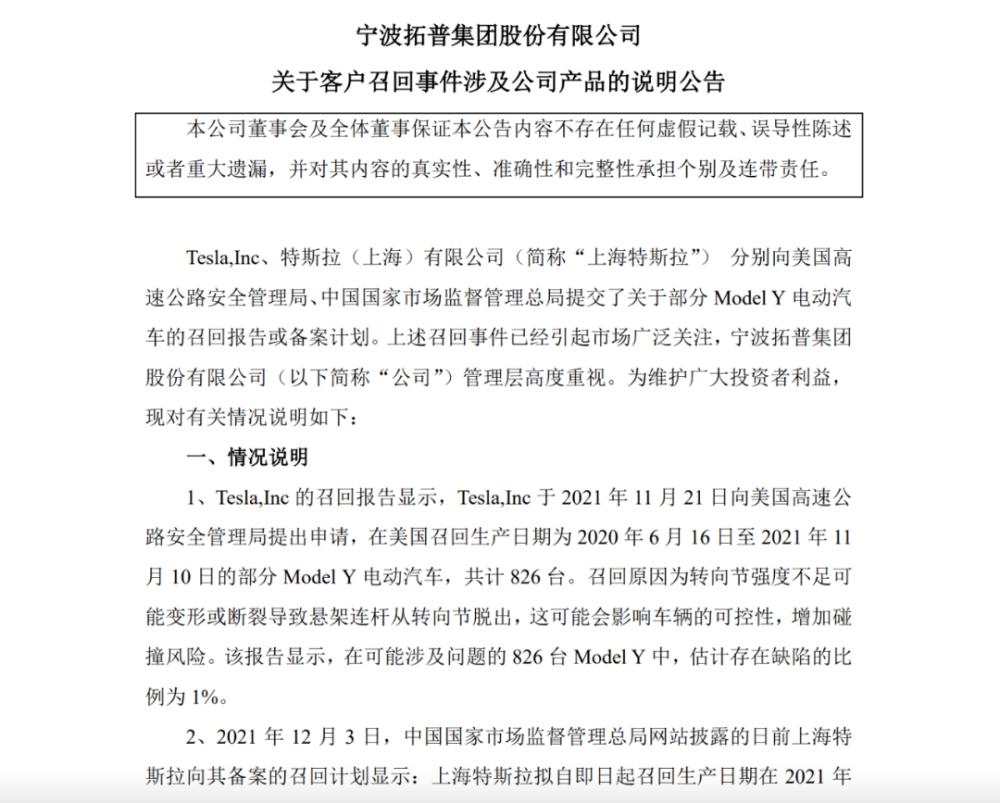 宁波拓普集团股份有限公司
关于客户召回事件涉及公司产品的说明公告

本公司董事会及全体董事保证本公告内容不存在任何虚假记载、误导性陈述或者重大遗漏，并对其内容的真实性、准确性和完整性承担个别及连带责任。

Tesla,Inc、特斯拉（上海）有限公司（简称“上海特斯拉”） 分别向美国高速公路安全管理局、中国国家市场监督管理总局提交了关于部分 Model Y 电动汽车的召回报告或备案计划。上述召回事件已经引起市场广泛关注，宁波拓普集团股份有限公司（以下简称“公司”）管理层高度重视。为维护广大投资者利益，现对有关情况说明如下：

一、情况说明

1、Tesla,Inc 的召回报告显示，Tesla,Inc 于 2021 年 11 月 21 日向美国高速公路安全管理局提出申请，在美国召回生产日期为 2020 年 6 月 16 日至 2021 年 11 月 10 日的部分 Model Y 电动汽车，共计 826 台。召回原因为转向节强度不足可能变形或断裂导致悬架连杆从转向节脱出，这可能会影响车辆的可控性，增加碰撞风险。该报告显示，在可能涉及问题的 826 台 Model Y 中，估计存在缺陷的比例为 1%。

2、2021 年 12 月 3 日，中国国家市场监督管理总局网站披露的日前上海特斯拉向其备案的召回计划显示：上海特斯拉拟自即日起召回生产日期在 2021 年